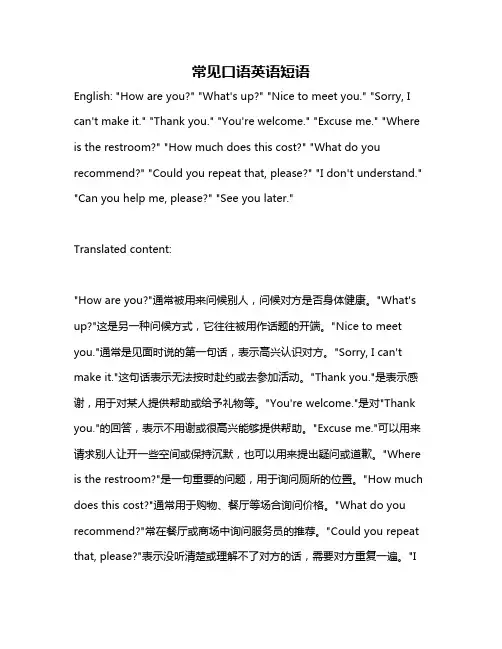 常见口语英语短语

English: "How are you?" "What's up?" "Nice to meet you." "Sorry, I can't make it." "Thank you." "You're welcome." "Excuse me." "Where is the restroom?" "How much does this cost?" "What do you recommend?" "Could you repeat that, please?" "I don't understand." "Can you help me, please?" "See you later."

Translated content:

"How are you?"通常被用来问候别人，问候对方是否身体健康。"What's up?"这是另一种问候方式，它往往被用作话题的开端。"Nice to meet you."通常是见面时说的第一句话，表示高兴认识对方。"Sorry, I can't make it."这句话表示无法按时赴约或去参加活动。"Thank you."是表示感谢，用于对某人提供帮助或给予礼物等。"You're welcome."是对"Thank you."的回答，表示不用谢或很高兴能够提供帮助。"Excuse me."可以用来请求别人让开一些空间或保持沉默，也可以用来提出疑问或道歉。"Where is the restroom?"是一句重要的问题，用于询问厕所的位置。"How much does this cost?"通常用于购物、餐厅等场合询问价格。"What do you recommend?"常在餐厅或商场中询问服务员的推荐。"Could you repeat that, please?"表示没听清楚或理解不了对方的话，需要对方重复一遍。"I